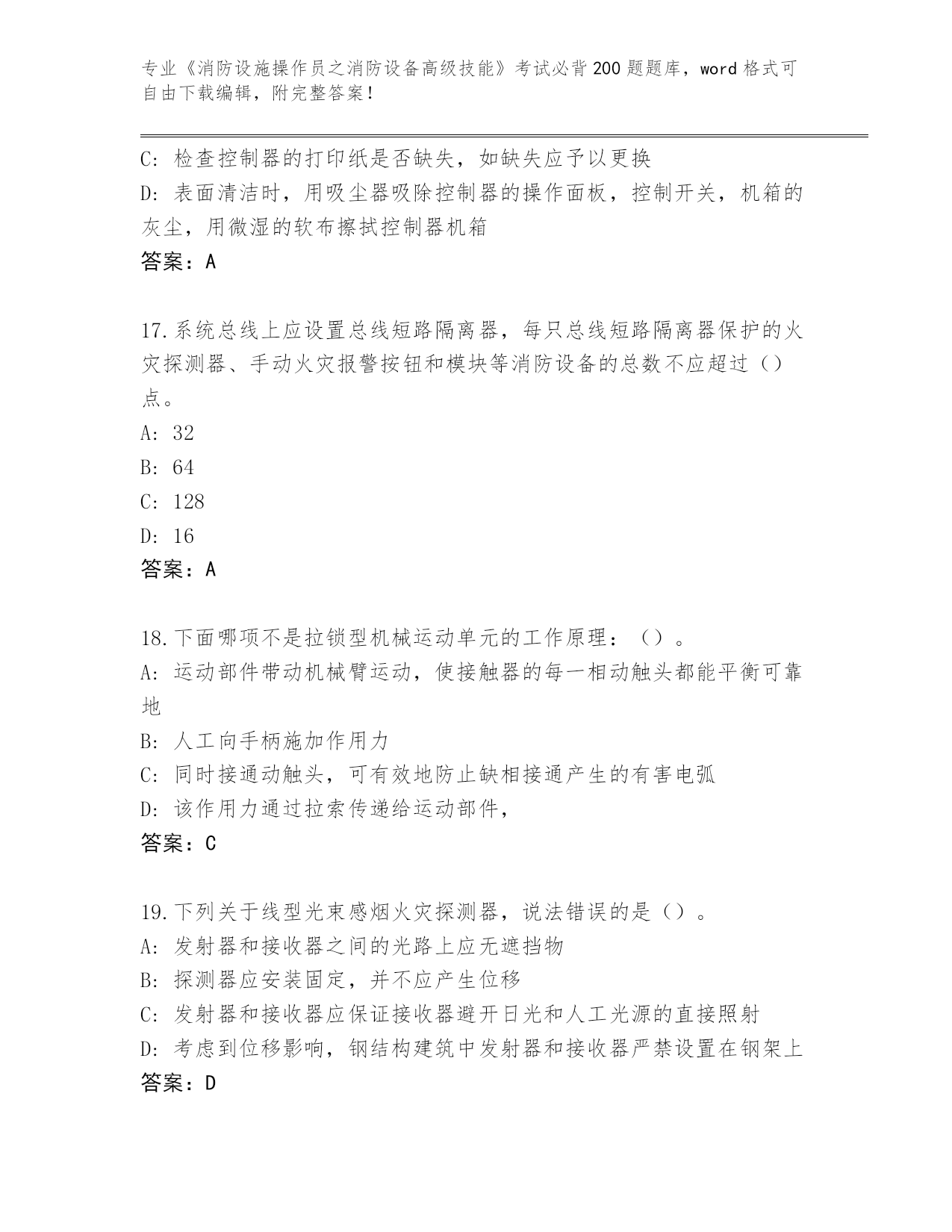 专业《消防设施操作员之消防设备高级技能》考试必背200题题库，word格式可自由下载编辑，附完整答案！

C: 检查控制器的打印纸是否缺失，如缺失应予以更换
D: 表面清洁时，用吸尘器吸除控制器的操作面板，控制开关，机箱的灰尘，用微湿的软布擦拭控制器机箱
答案：A

17.系统总线上应设置总线短路隔离器，每只总线短路隔离器保护的火灾探测器、手动火灾报警按钮和模块等消防设备的总数不应超过（）点。
A: 32
B: 64
C: 128
D: 16
答案：A

18.下面哪项不是拉锁型机械运动单元的工作原理：（）。
A: 运动部件带动机械臂运动，使接触器的每一相动触头都能平衡可靠地
B: 人工向手柄施加作用力
C: 同时接通动触头，可有效地防止缺相接通产生的有害电弧
D: 该作用力通过拉索传递给运动部件，
答案：C

19.下列关于线型光束感烟火灾探测器，说法错误的是（）。
A: 发射器和接收器之间的光路上应无遮挡物
B: 探测器应安装固定，并不应产生位移
C: 发射器和接收器应保证接收器避开日光和人工光源的直接照射
D: 考虑到位移影响，钢结构建筑中发射器和接收器严禁设置在钢架上
答案：D